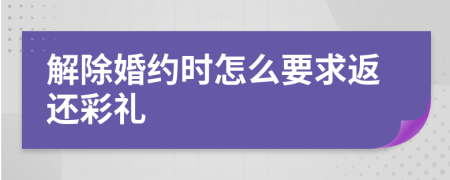 解除婚约时怎么要求返还彩礼